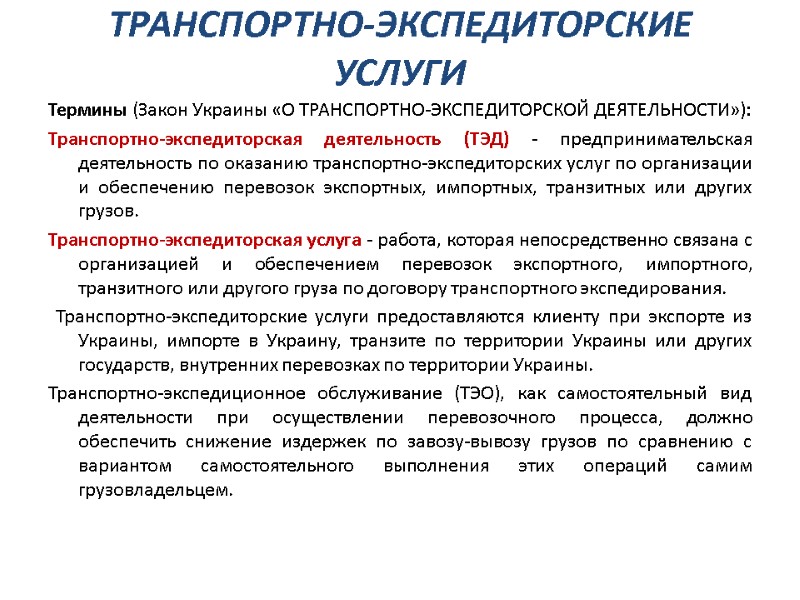 ТРАНСПОРТНО-ЭКСПЕДИТОРСКИЕ УСЛУГИ

Термины (Закон Украины «О ТРАНСПОРТНО-ЭКСПЕДИТОРСКОЙ ДЕЯТЕЛЬНОСТИ»):

Транспортно-экспедиторская деятельность (ТЭД) - предпринимательская деятельность по оказанию транспортно-экспедиторских услуг по организации и обеспечению перевозок экспортных, импортных, транзитных или других грузов.

Транспортно-экспедиторская услуга - работа, которая непосредственно связана с организацией и обеспечением перевозок экспортного, импортного, транзитного или другого груза по договору транспортного экспедирования.

Транспортно-экспедиторские услуги предоставляются клиенту при экспорте из Украины, импорте в Украину, транзите по территории Украины или других государств, внутренних перевозках по территории Украины.

Транспортно-экспедиционное обслуживание (ТЭО), как самостоятельный вид деятельности при осуществлении перевозочного процесса, должно обеспечить снижение издержек по завозу-вывозу грузов по сравнению с вариантом самостоятельного выполнения этих операций самим грузовладельцем.